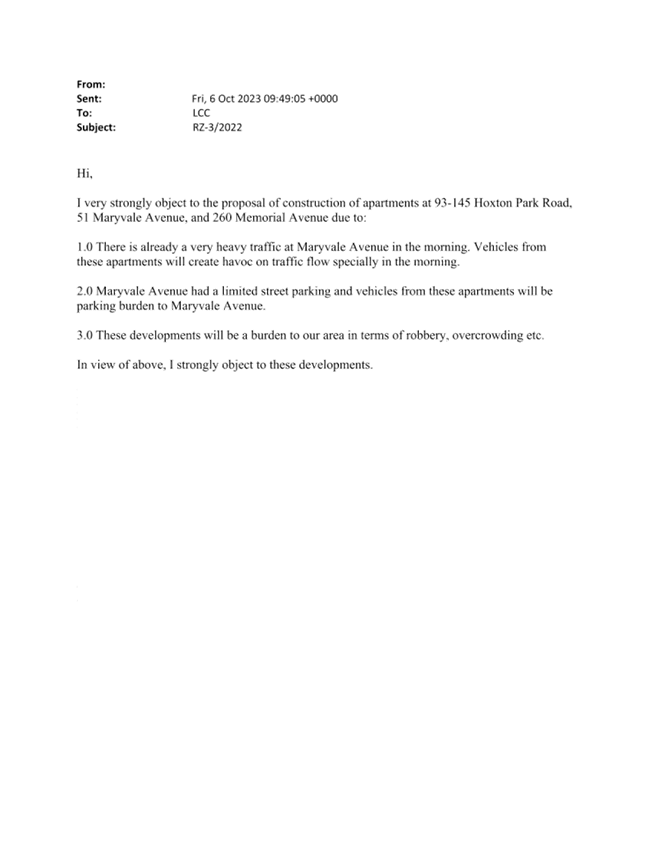 From:
Sent: Fri, 6 Oct 2023 09:49:05 +0000
To: LCC
Subject: RZ-3/2022

Hi,

I very strongly object to the proposal of construction of apartments at 93-145 Hoxton Park Road, 51 Maryvale Avenue, and 260 Memorial Avenue due to:

1.0 There is already a very heavy traffic at Maryvale Avenue in the morning. Vehicles from these apartments will create havoc on traffic flow specially in the morning.

2.0 Maryvale Avenue had a limited street parking and vehicles from these apartments will be parking burden to Maryvale Avenue.

3.0 These developments will be a burden to our area in terms of robbery, overcrowding etc.

In view of above, I strongly object to these developments.